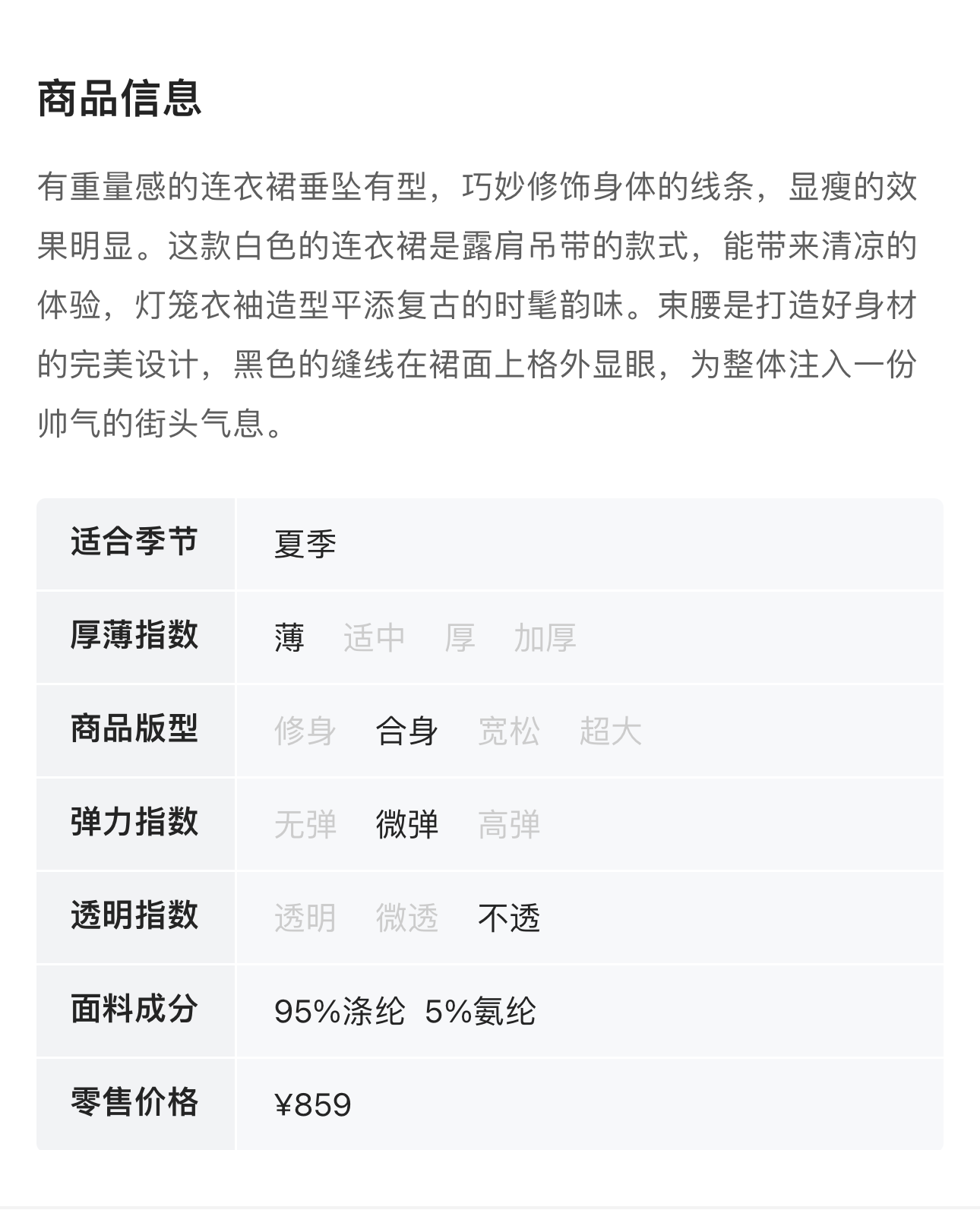 商品信息

有重量感的连衣裙垂坠有型，巧妙修饰身体的线条，显瘦的效果明显。这款白色的连衣裙是露肩吊带的款式，能带来清凉的体验，灯笼衣袖造型平添复古的时髦韵味。束腰是打造好身材的完美设计，黑色的缝线在裙面上格外显眼，为整体注入一份帅气的街头气息。

| 适合季节 | 夏季 |
|---|---|
| 厚薄指数 | 薄 适中 厚 加厚 |
| 商品版型 | 修身 合身 宽松 超大 |
| 弹力指数 | 无弹 微弹 高弹 |
| 透明指数 | 透明 微透 不透 |
| 面料成分 | 95%涤纶 5%氨纶 |
| 零售价格 | ¥859 |